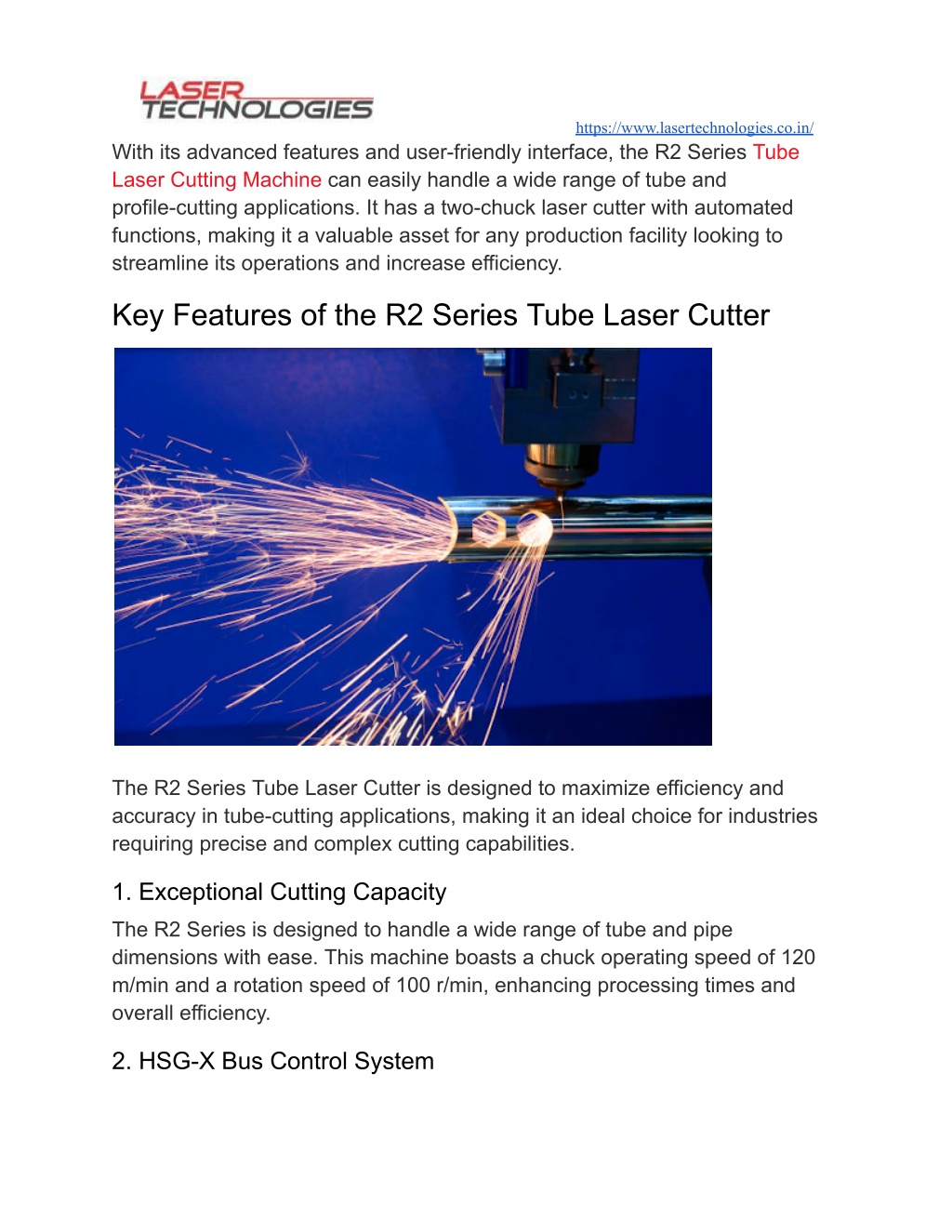 LASER TECHNOLOGIES

https://www.lasertechnologies.co.in/

With its advanced features and user-friendly interface, the R2 Series Tube Laser Cutting Machine can easily handle a wide range of tube and profile-cutting applications. It has a two-chuck laser cutter with automated functions, making it a valuable asset for any production facility looking to streamline its operations and increase efficiency.

Key Features of the R2 Series Tube Laser Cutter

The R2 Series Tube Laser Cutter is designed to maximize efficiency and accuracy in tube-cutting applications, making it an ideal choice for industries requiring precise and complex cutting capabilities.

1. Exceptional Cutting Capacity

The R2 Series is designed to handle a wide range of tube and pipe dimensions with ease. This machine boasts a chuck operating speed of 120 m/min and a rotation speed of 100 r/min, enhancing processing times and overall efficiency.

2. HSG-X Bus Control System